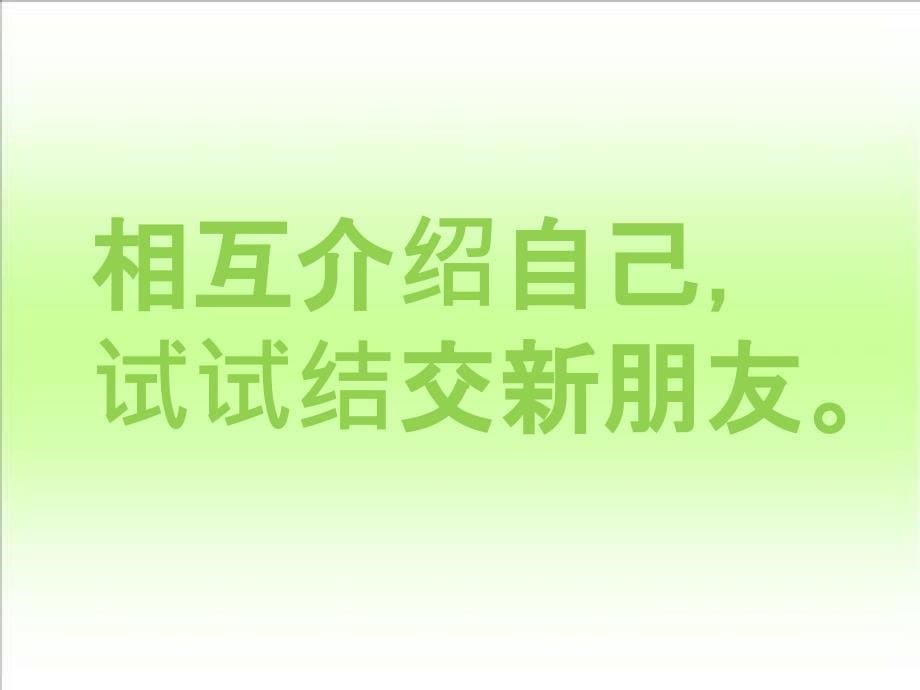 相互介绍自己,
试试结交新朋友。